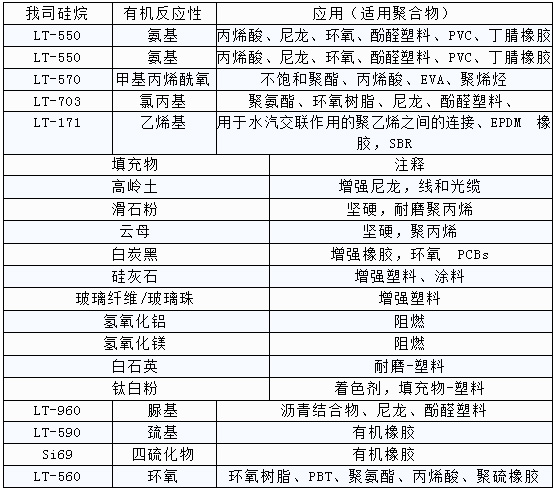 | 我司硅烷 | 有机反应性 | 应用（适用聚合物） |
|---|---|---|
| LT-550 | 氨基 | 丙烯酸、尼龙、环氧、酚醛塑料、PVC、丁腈橡胶 |
| LT-550 | 氨基 | 丙烯酸、尼龙、环氧、酚醛塑料、PVC、丁腈橡胶 |
| LT-570 | 甲基丙烯酰氧 | 不饱和聚酯、丙烯酸、EVA、聚烯烃 |
| LT-703 | 氯丙基 | 聚氨酯、环氧树脂、尼龙、酚醛塑料、 |
| LT-171 | 乙烯基 | 用于水汽交联作用的聚乙烯之间的连接、EPDM 橡胶，SBR |

| 填充物 | 注释 |
|---|---|
| 高岭土 | 增强尼龙，线和光缆 |
| 滑石粉 | 坚硬，耐磨聚丙烯 |
| 云母 | 坚硬，聚丙烯 |
| 白炭黑 | 增强橡胶，环氧 PCBs |
| 硅灰石 | 增强塑料、涂料 |
| 玻璃纤维/玻璃珠 | 增强塑料 |
| 氢氧化铝 | 阻燃 |
| 氢氧化镁 | 阻燃 |
| 白石英 | 耐磨-塑料 |
| 钛白粉 | 着色剂，填充物-塑料 |

| LT-960 | 脲基 | 沥青结合物、尼龙、酚醛塑料 |
|---|---|---|
| LT-590 | 巯基 | 有机橡胶 |
| Si69 | 四硫化物 | 有机橡胶 |
| LT-560 | 环氧 | 环氧树脂、PBT、聚氨酯、丙烯酸、聚硫橡胶 |